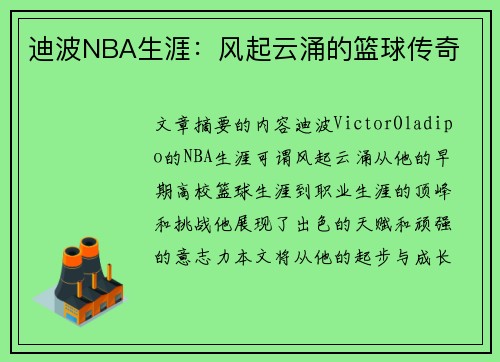 迪波NBA生涯：风起云涌的篮球传奇

文章摘要的内容迪波VictorOladipo的NBA生涯可谓风起云涌从他的早期高校篮球生涯到职业生涯的顶峰和挑战他展现了出色的天赋和顽强的意志力本文将从他的起步与成长